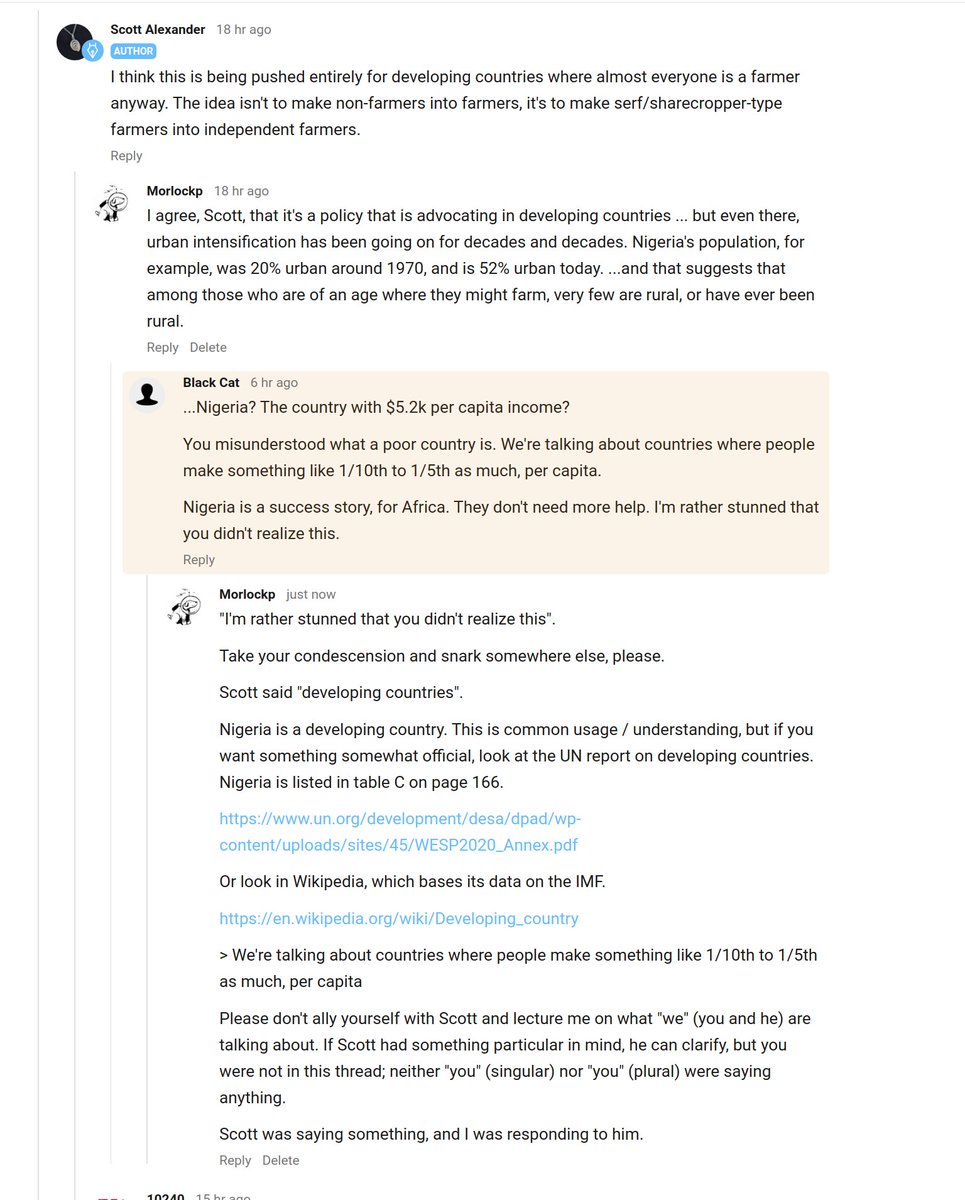 Scott Alexander 18 hr ago
AUTHOR
I think this is being pushed entirely for developing countries where almost everyone is a farmer anyway. The idea isn't to make non-farmers into farmers, it's to make serf/sharecropper-type farmers into independent farmers.
Reply

Morlockp 18 hr ago
I agree, Scott, that it's a policy that is advocating in developing countries ... but even there, urban intensification has been going on for decades and decades. Nigeria's population, for example, was 20% urban around 1970, and is 52% urban today. ...and that suggests that among those who are of an age where they might farm, very few are rural, or have ever been rural.
Reply Delete

Black Cat 6 hr ago
...Nigeria? The country with $5.2k per capita income?

You misunderstood what a poor country is. We're talking about countries where people make something like 1/10th to 1/5th as much, per capita.

Nigeria is a success story, for Africa. They don't need more help. I'm rather stunned that you didn't realize this.
Reply

Morlockp just now
"I'm rather stunned that you didn't realize this".

Take your condescension and snark somewhere else, please.

Scott said "developing countries".

Nigeria is a developing country. This is common usage / understanding, but if you want something somewhat official, look at the UN report on developing countries. Nigeria is listed in table C on page 166.

https://www.un.org/development/desa/dpad/wp-content/uploads/sites/45/WESP2020_Annex.pdf

Or look in Wikipedia, which bases its data on the IMF.

https://en.wikipedia.org/wiki/Developing_country

> We're talking about countries where people make something like 1/10th to 1/5th as much, per capita

Please don't ally yourself with Scott and lecture me on what "we" (you and he) are talking about. If Scott had something particular in mind, he can clarify, but you were not in this thread; neither "you" (singular) nor "you" (plural) were saying anything.

Scott was saying something, and I was responding to him.
Reply Delete

10240 15 hr ago